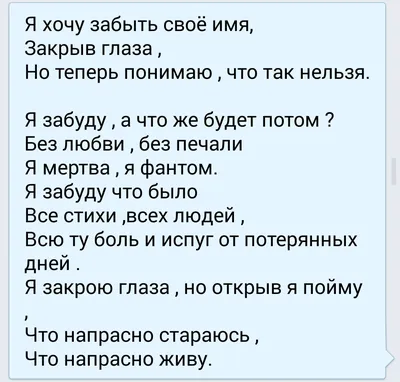 Я хочу забыть своё имя,
Закрыв глаза ,
Но теперь понимаю , что так нельзя.

Я забуду , а что же будет потом ?
Без любви , без печали
Я мертва , я фантом.
Я забуду что было
Все стихи ,всех людей ,
Всю ту боль и испуг от потерянных дней .
Я закрою глаза , но открыв я пойму
,
Что напрасно стараюсь ,
Что напрасно живу.